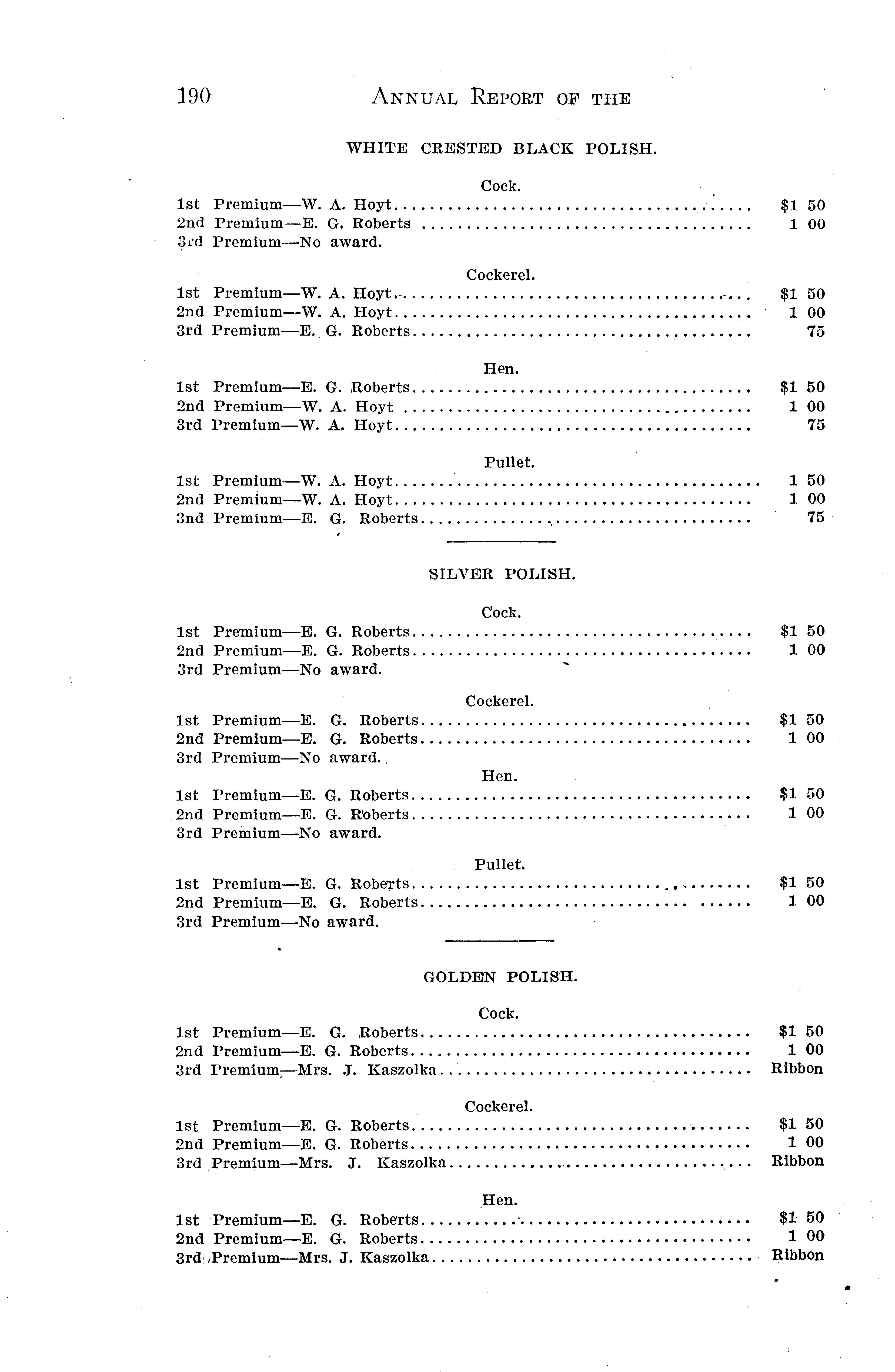 190 ANNUAL REPORT OF THE

WHITE CRESTED BLACK POLISH.

Cock.

1st Premium—W. A. Hoyt........................................ $1 50
2nd Premium—E. G. Roberts ........................................ 1 00
3rd Premium—No award.

Cockerel.

1st Premium—W. A. Hoyt........................................ $1 50
2nd Premium—W. A. Hoyt........................................ 1 00
3rd Premium—E. G. Roberts........................................ 75

Hen.

1st Premium—E. G. Roberts........................................ $1 50
2nd Premium—W. A. Hoyt ........................................ 1 00
3rd Premium—W. A. Hoyt........................................ 75

Pullet.

1st Premium—W. A. Hoyt........................................ 1 50
2nd Premium—W. A. Hoyt........................................ 1 00
3nd Premium—E. G. Roberts........................................ 75

SILVER POLISH.

Cock.

1st Premium—E. G. Roberts........................................ $1 50
2nd Premium—E. G. Roberts........................................ 1 00
3rd Premium—No award.

Cockerel.

1st Premium—E. G. Roberts........................................ $1 50
2nd Premium—E. G. Roberts........................................ 1 00
3rd Premium—No award.

Hen.

1st Premium—E. G. Roberts........................................ $1 50
2nd Premium—E. G. Roberts........................................ 1 00
3rd Premium—No award.

Pullet.

1st Premium—E. G. Roberts........................................ $1 50
2nd Premium—E. G. Roberts........................................ 1 00
3rd Premium—No award.

GOLDEN POLISH.

Cock.

1st Premium—E. G. Roberts........................................ $1 50
2nd Premium—E. G. Roberts........................................ 1 00
3rd Premium—Mrs. J. Kaszolka........................................ Ribbon

Cockerel.

1st Premium—E. G. Roberts........................................ $1 50
2nd Premium—E. G. Roberts........................................ 1 00
3rd Premium—Mrs. J. Kaszolka........................................ Ribbon

Hen.

1st Premium—E. G. Roberts........................................ $1 50
2nd Premium—E. G. Roberts........................................ 1 00
3rd Premium—Mrs. J. Kaszolka........................................ Ribbon